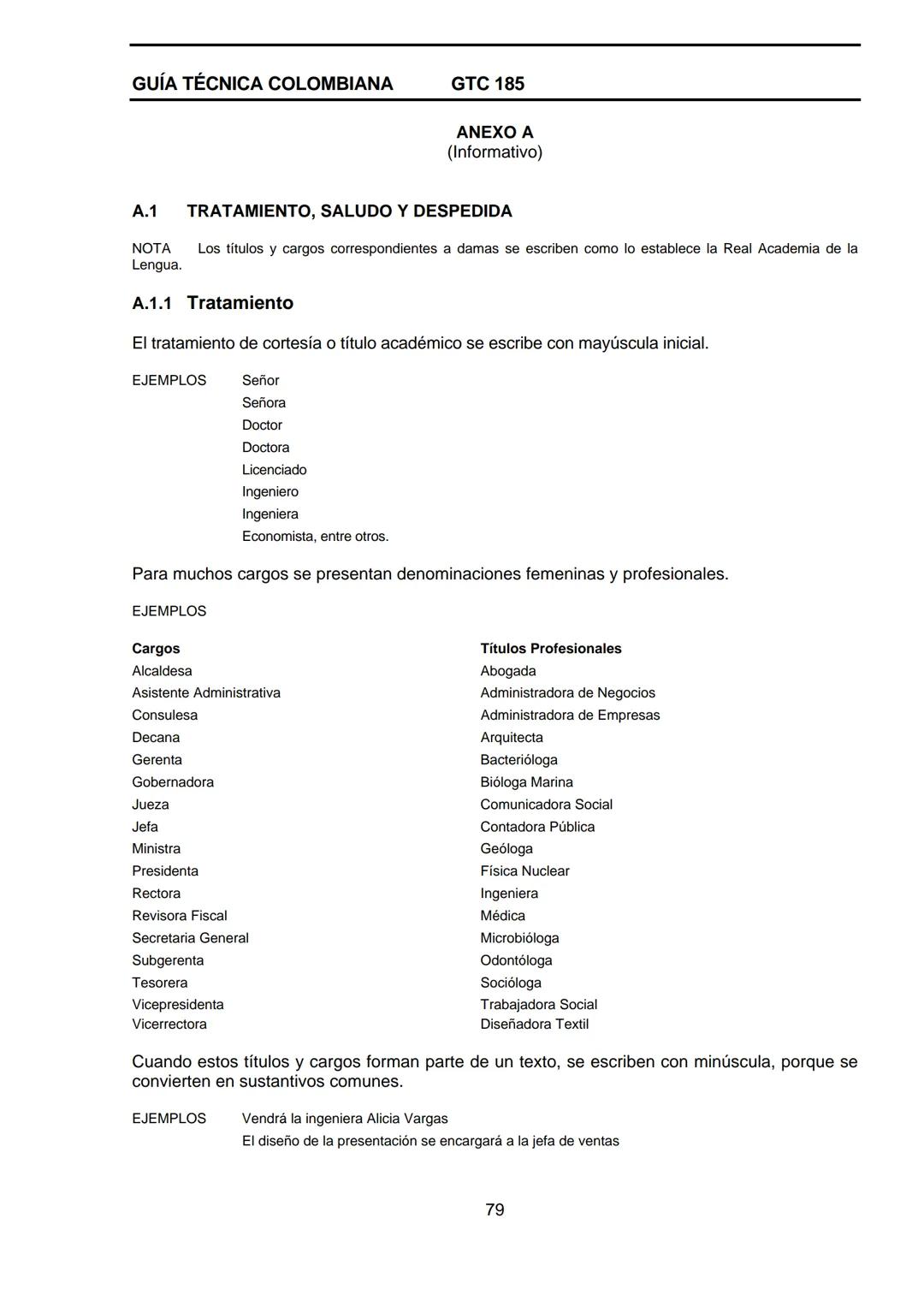 GUÍA TÉCNICA COLOMBIANA GTC 185

ANEXO A
(Informativo)

A.1 TRATAMIENTO, SALUDO Y DESPEDIDA

NOTA Los títulos y cargos correspondientes a damas se escriben como lo establece la Real Academia de la Lengua.

A.1.1 Tratamiento

El tratamiento de cortesía o título académico se escribe con mayúscula inicial.

EJEMPLOS Señor
Señora
Doctor
Doctora
Licenciado
Ingeniero
Ingeniera
Economista, entre otros.

Para muchos cargos se presentan denominaciones femeninas y profesionales.

EJEMPLOS

| Cargos | Títulos Profesionales |
|---|---|
| Alcaldesa | Abogada |
| Asistente Administrativa | Administradora de Negocios |
| Consulesa | Administradora de Empresas |
| Decana | Arquitecta |
| Gerenta | Bacterióloga |
| Gobernadora | Bióloga Marina |
| Jueza | Comunicadora Social |
| Jefa | Contadora Pública |
| Ministra | Geóloga |
| Presidenta | Física Nuclear |
| Rectora | Ingeniera |
| Revisora Fiscal | Médica |
| Secretaria General | Microbióloga |
| Subgerenta | Odontóloga |
| Tesorera | Socióloga |
| Vicepresidenta | Trabajadora Social |
| Vicerrectora | Diseñadora Textil |

Cuando estos títulos y cargos forman parte de un texto, se escriben con minúscula, porque se convierten en sustantivos comunes.

EJEMPLOS Vendrá la ingeniera Alicia Vargas
El diseño de la presentación se encargará a la jefa de ventas

79